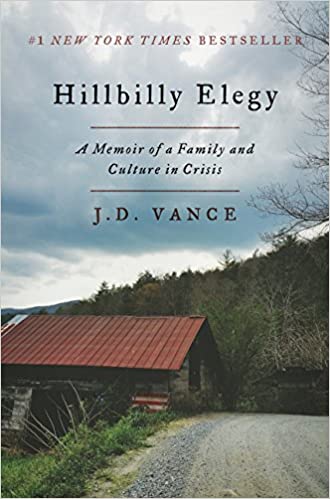 #1 NEW YORK TIMES BESTSELLER

Hillbilly Elegy

A Memoir of a Family and Culture in Crisis

J.D. VANCE